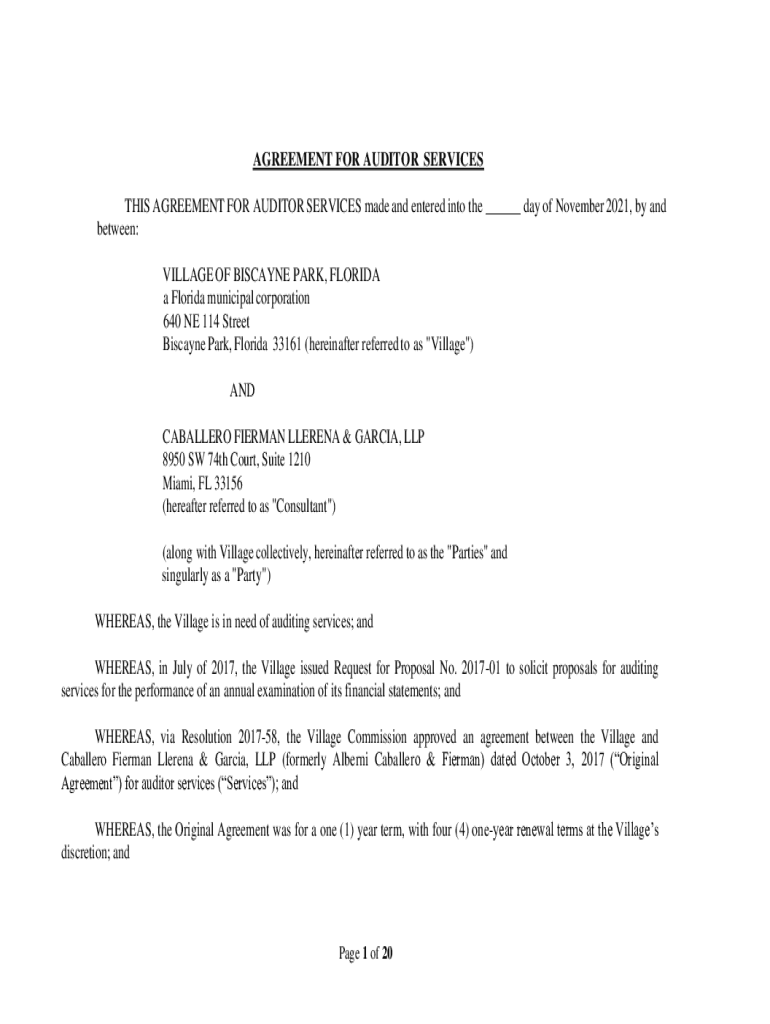 AGREEMENT FOR AUDITOR SERVICES

THIS AGREEMENT FOR AUDITOR SERVICES made and entered into the _____ day of November 2021, by and between:

VILLAGE OF BISCAYNE PARK, FLORIDA
a Florida municipal corporation
640 NE 114 Street
Biscayne Park, Florida 33161 (hereinafter referred to as "Village")

AND

CABALLERO FIERMAN LLERENA & GARCIA, LLP
8950 SW 74th Court, Suite 1210
Miami, FL 33156
(hereafter referred to as "Consultant")

(along with Village collectively, hereinafter referred to as the "Parties" and singularly as a "Party")

WHEREAS, the Village is in need of auditing services; and

WHEREAS, in July of 2017, the Village issued Request for Proposal No. 2017-01 to solicit proposals for auditing services for the performance of an annual examination of its financial statements; and

WHEREAS, via Resolution 2017-58, the Village Commission approved an agreement between the Village and Caballero Fierman Llerena & Garcia, LLP (formerly Alberni Caballero & Fierman) dated October 3, 2017 (“Original Agreement”) for auditor services (“Services”); and

WHEREAS, the Original Agreement was for a one (1) year term, with four (4) one-year renewal terms at the Village’s discretion; and

Page 1 of 20